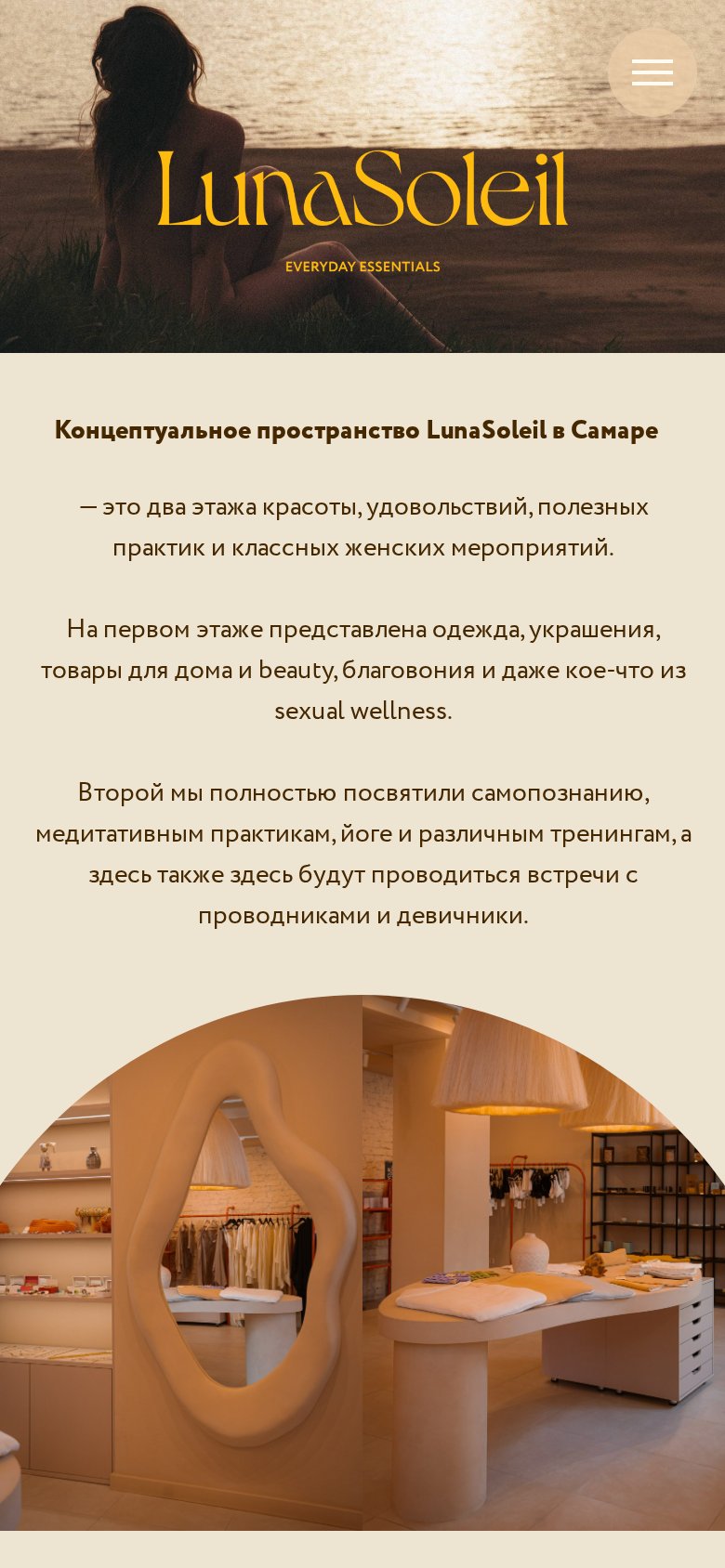 LunaSoleil

EVERYDAY ESSENTIALS

Концептуальное пространство LunaSoleil в Самаре

— это два этажа красоты, удовольствий, полезных практик и классных женских мероприятий.

На первом этаже представлена одежда, украшения, товары для дома и beauty, благовония и даже кое-что из sexual wellness.

Второй мы полностью посвятили самопознанию, медитативным практикам, йоге и различным тренингам, а здесь также здесь будут проводиться встречи с проводниками и девичники.